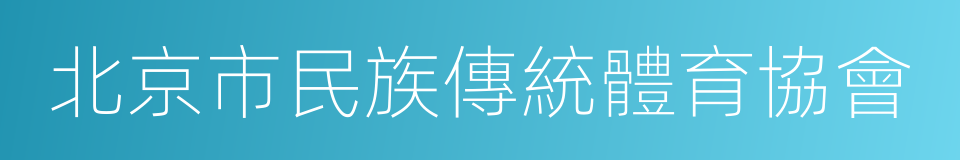 北京市民族傳統體育協會